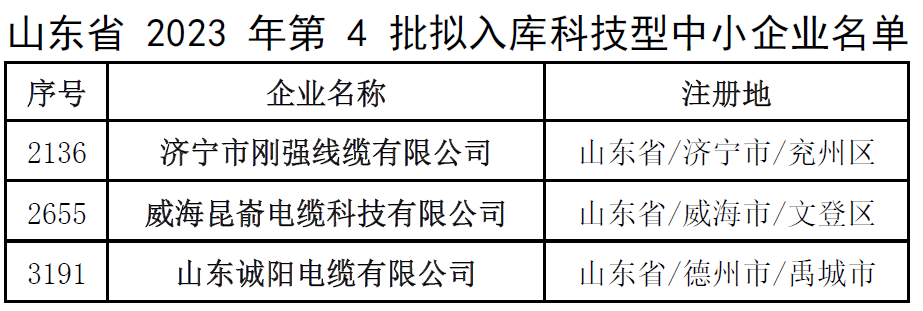 山东省 2023 年第 4 批拟入库科技型中小企业名单

| 序号 | 企业名称 | 注册地 |
|---|---|---|
| 2136 | 济宁市刚强线缆有限公司 | 山东省/济宁市/兖州区 |
| 2655 | 威海昆嵛电缆科技有限公司 | 山东省/威海市/文登区 |
| 3191 | 山东诚阳电缆有限公司 | 山东省/德州市/禹城市 |